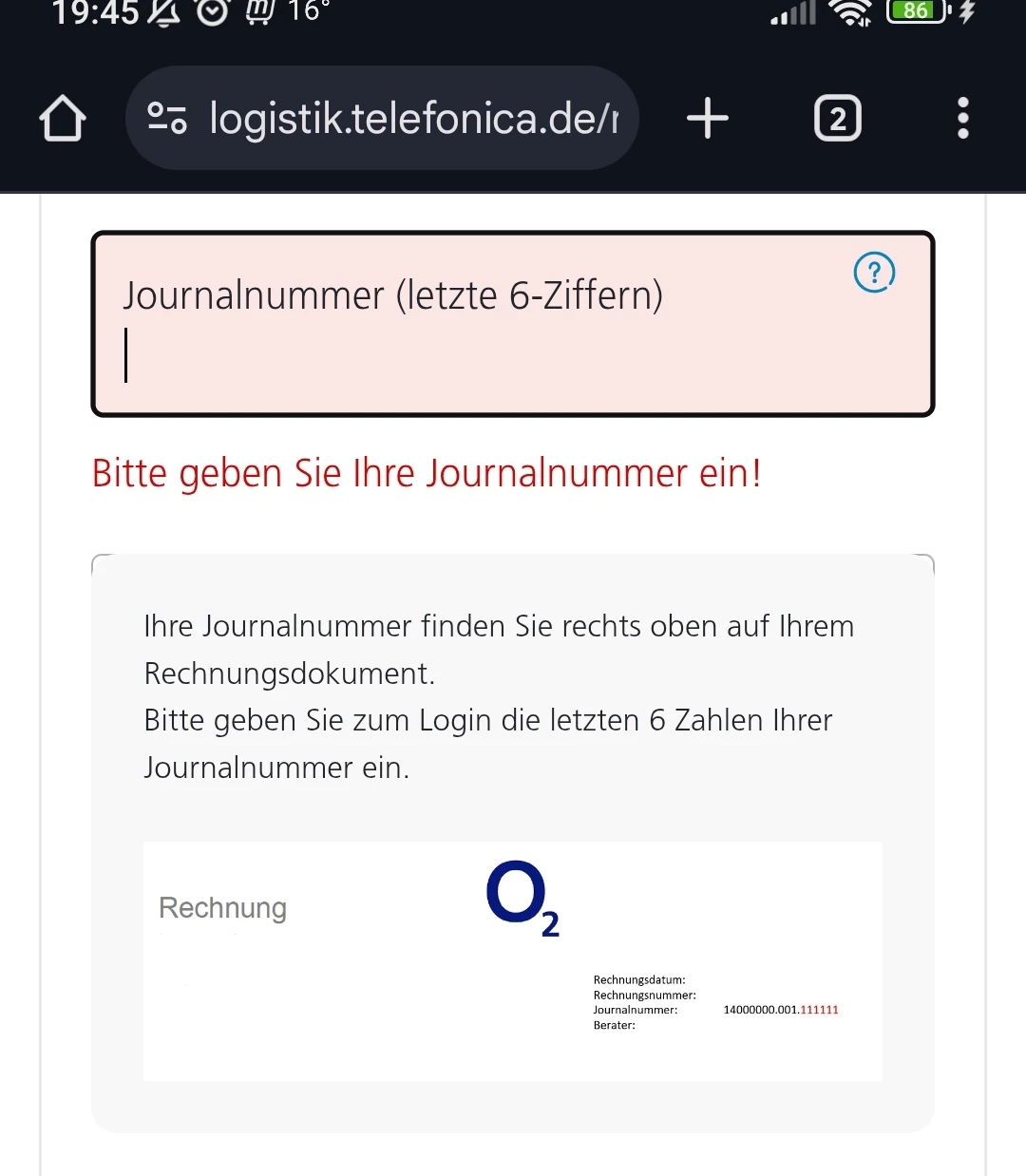 19:45 16°

86

logistik.telefonica.de/r

2

Journalnummer (letzte 6-Ziffern)

?

Bitte geben Sie Ihre Journalnummer ein!

Ihre Journalnummer finden Sie rechts oben auf Ihrem Rechnungsdokument.
Bitte geben Sie zum Login die letzten 6 Zahlen Ihrer Journalnummer ein.

Rechnung

$O_2$

Rechnungsdatum:
Rechnungsnummer:
Journalnummer: 14000000.001.111111
Berater: